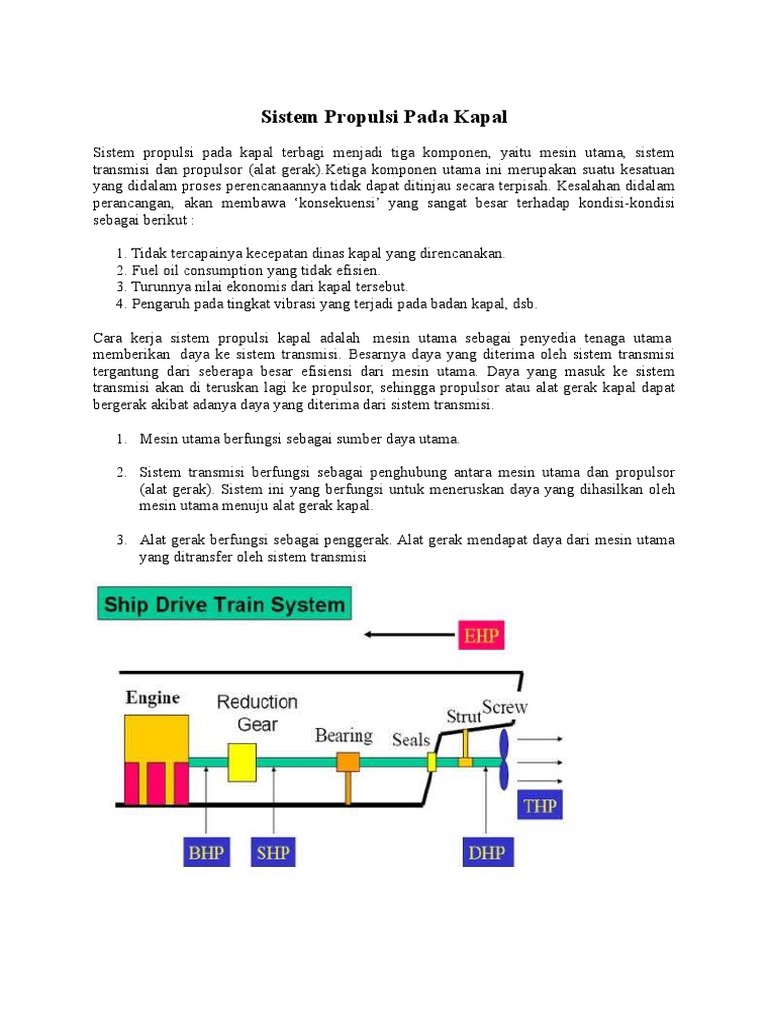 Sistem Propulsi Pada Kapal

Sistem propulsi pada kapal terbagi menjadi tiga komponen, yaitu mesin utama, sistem transmisi dan propulsor (alat gerak).Ketiga komponen utama ini merupakan suatu kesatuan yang didalam proses perencanaannya tidak dapat ditinjau secara terpisah. Kesalahan didalam perancangan, akan membawa 'konsekuensi' yang sangat besar terhadap kondisi-kondisi sebagai berikut :

1. Tidak tercapainya kecepatan dinas kapal yang direncanakan.
2. Fuel oil consumption yang tidak efisien.
3. Turunnya nilai ekonomis dari kapal tersebut.
4. Pengaruh pada tingkat vibrasi yang terjadi pada badan kapal, dsb.

Cara kerja sistem propulsi kapal adalah mesin utama sebagai penyedia tenaga utama memberikan daya ke sistem transmisi. Besarnya daya yang diterima oleh sistem transmisi tergantung dari seberapa besar efisiensi dari mesin utama. Daya yang masuk ke sistem transmisi akan di teruskan lagi ke propulsor, sehingga propulsor atau alat gerak kapal dapat bergerak akibat adanya daya yang diterima dari sistem transmisi.

1. Mesin utama berfungsi sebagai sumber daya utama.

2. Sistem transmisi berfungsi sebagai penghubung antara mesin utama dan propulsor (alat gerak). Sistem ini yang berfungsi untuk meneruskan daya yang dihasilkan oleh mesin utama menuju alat gerak kapal.

3. Alat gerak berfungsi sebagai penggerak. Alat gerak mendapat daya dari mesin utama yang ditransfer oleh sistem transmisi

Ship Drive Train System

EHP

Engine
Reduction Gear
Bearing
Seals
Strut
Screw

THP

BHP
SHP
DHP